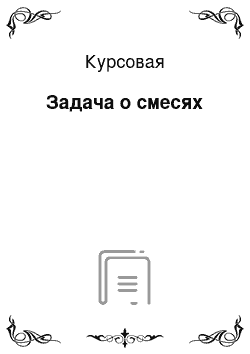 Курсовая

Задача о смесях